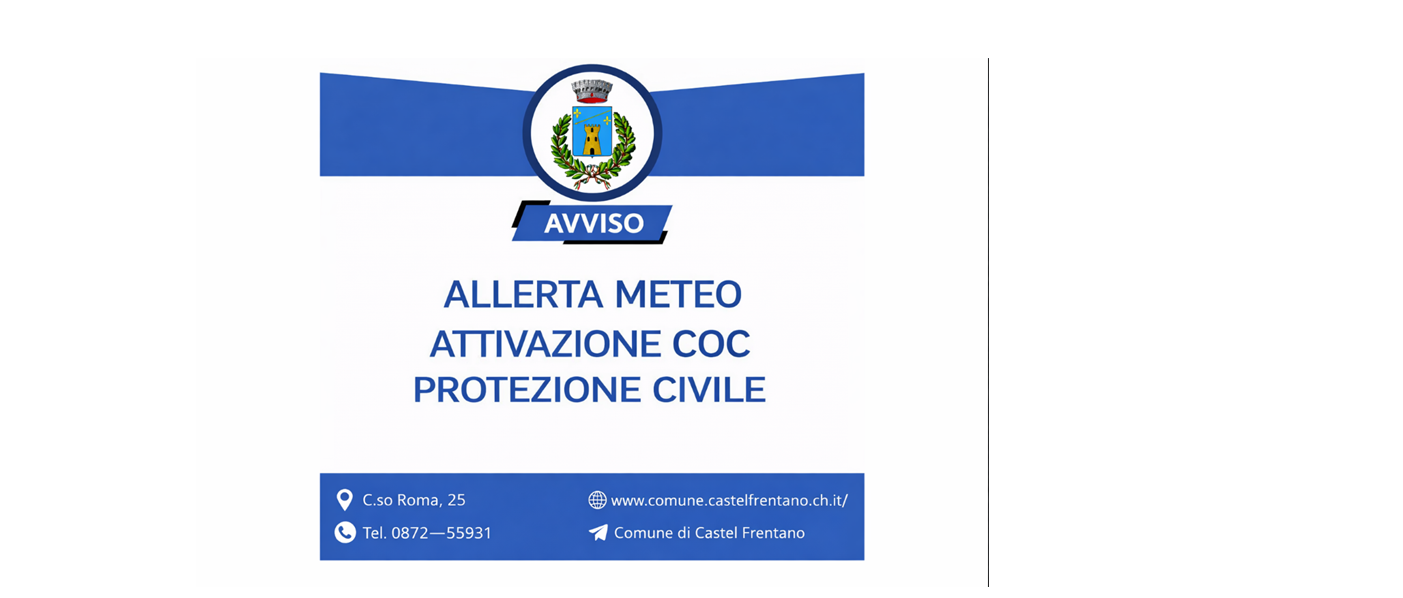 AVVISO

ALLERTA METEO
ATTIVAZIONE COC
PROTEZIONE CIVILE

C.so Roma, 25
Tel. 0872—55931
www.comune.castelfrentano.ch.it/
Comune di Castel Frentano